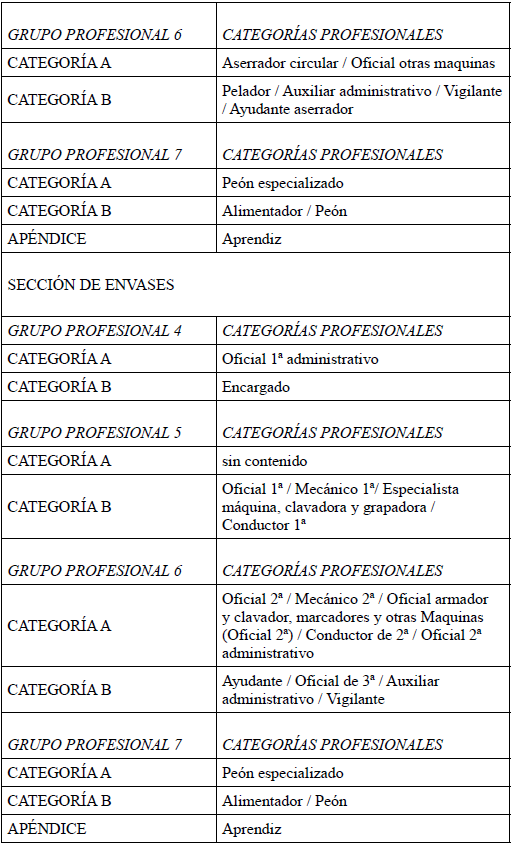 | GRUPO PROFESIONAL 6 | CATEGORÍAS PROFESIONALES |
|---|---|
| CATEGORÍA A | Aserrador circular / Oficial otras maquinas |
| CATEGORÍA B | Pelador / Auxiliar administrativo / Vigilante / Ayudante aserrador |
| GRUPO PROFESIONAL 7 | CATEGORÍAS PROFESIONALES |
| CATEGORÍA A | Peón especializado |
| CATEGORÍA B | Alimentador / Peón |
| APÉNDICE | Aprendiz |
| SECCIÓN DE ENVASES | |
| GRUPO PROFESIONAL 4 | CATEGORÍAS PROFESIONALES |
| CATEGORÍA A | Oficial 1ª administrativo |
| CATEGORÍA B | Encargado |
| GRUPO PROFESIONAL 5 | CATEGORÍAS PROFESIONALES |
| CATEGORÍA A | sin contenido |
| CATEGORÍA B | Oficial 1ª / Mecánico 1ª/ Especialista máquina, clavadora y grapadora / Conductor 1ª |
| GRUPO PROFESIONAL 6 | CATEGORÍAS PROFESIONALES |
| CATEGORÍA A | Oficial 2ª / Mecánico 2ª / Oficial armador y clavador, marcadores y otras Maquinas (Oficial 2ª) / Conductor de 2ª / Oficial 2ª administrativo |
| CATEGORÍA B | Ayudante / Oficial de 3ª / Auxiliar administrativo / Vigilante |
| GRUPO PROFESIONAL 7 | CATEGORÍAS PROFESIONALES |
| CATEGORÍA A | Peón especializado |
| CATEGORÍA B | Alimentador / Peón |
| APÉNDICE | Aprendiz |